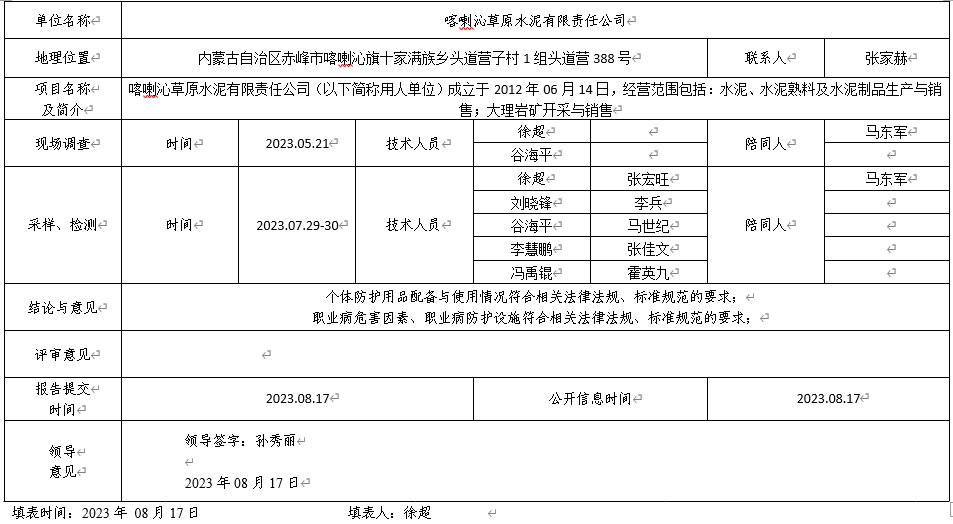 | 单位名称 | 喀喇沁草原水泥有限责任公司 | | | | | | |
|---|---|---|---|---|---|---|---|
| 地理位置 | 内蒙古自治区赤峰市喀喇沁旗十家满族乡头道营子村 1 组头道营 388 号 | | | | | 联系人 | 张家赫 |
| 项目名称及简介 | 喀喇沁草原水泥有限责任公司（以下简称用人单位）成立于 2012 年 06 月 14 日，经营范围包括：水泥、水泥熟料及水泥制品生产与销售；大理岩矿开采与销售 | | | | | | |
| 现场调查 | 时间 | 2023.05.21 | 技术人员 | 徐超 | | 陪同人 | 马东军 |
| | | | | 谷海平 | | | |
| 采样、检测 | 时间 | 2023.07.29-30 | 技术人员 | 徐超 | 张宏旺 | 陪同人 | 马东军 |
| | | | | 刘晓锋 | 李兵 | | |
| | | | | 谷海平 | 马世纪 | | |
| | | | | 李慧鹏 | 张佳文 | | |
| | | | | 冯禹锟 | 霍英九 | | |
| 结论与意见 | 个体防护用品配备与使用情况符合相关法律法规、标准规范的要求；<br>职业病危害因素、职业病防护设施符合相关法律法规、标准规范的要求； | | | | | | |
| 评审意见 | | | | | | | |
| 报告提交时间 | 2023.08.17 | | | 公开信息时间 | | 2023.08.17 | |
| 领导意见 | 领导签字：孙秀丽<br>2023 年 08 月 17 日 | | | | | | |

填表时间：2023 年 08 月 17 日 填表人：徐超